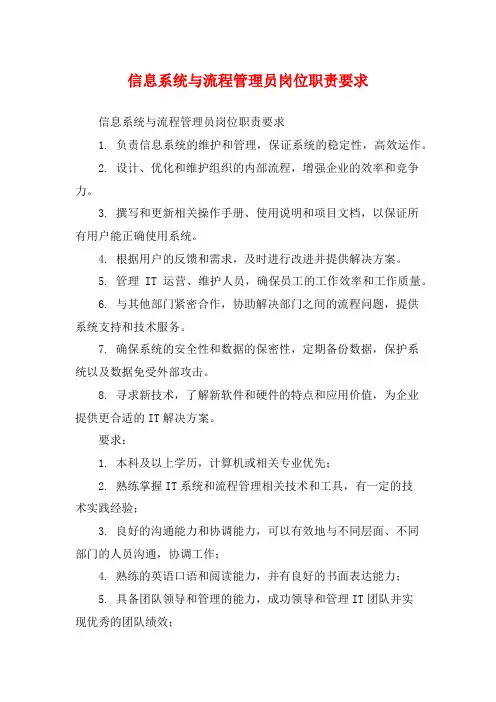 信息系统与流程管理员岗位职责要求

信息系统与流程管理员岗位职责要求

1. 负责信息系统的维护和管理，保证系统的稳定性，高效运作。

2. 设计、优化和维护组织的内部流程，增强企业的效率和竞争力。

3. 撰写和更新相关操作手册、使用说明和项目文档，以保证所有用户能正确使用系统。

4. 根据用户的反馈和需求，及时进行改进并提供解决方案。

5. 管理 IT 运营、维护人员，确保员工的工作效率和工作质量。

6. 与其他部门紧密合作，协助解决部门之间的流程问题，提供系统支持和技术服务。

7. 确保系统的安全性和数据的保密性，定期备份数据，保护系统以及数据免受外部攻击。

8. 寻求新技术，了解新软件和硬件的特点和应用价值，为企业提供更合适的 IT 解决方案。

要求：

1. 本科及以上学历，计算机或相关专业优先；

2. 熟练掌握 IT 系统和流程管理相关技术和工具，有一定的技术实践经验；

3. 良好的沟通能力和协调能力，可以有效地与不同层面、不同部门的人员沟通，协调工作；

4. 熟练的英语口语和阅读能力，并有良好的书面表达能力；

5. 具备团队领导和管理的能力，成功领导和管理 IT 团队并实现优秀的团队绩效；